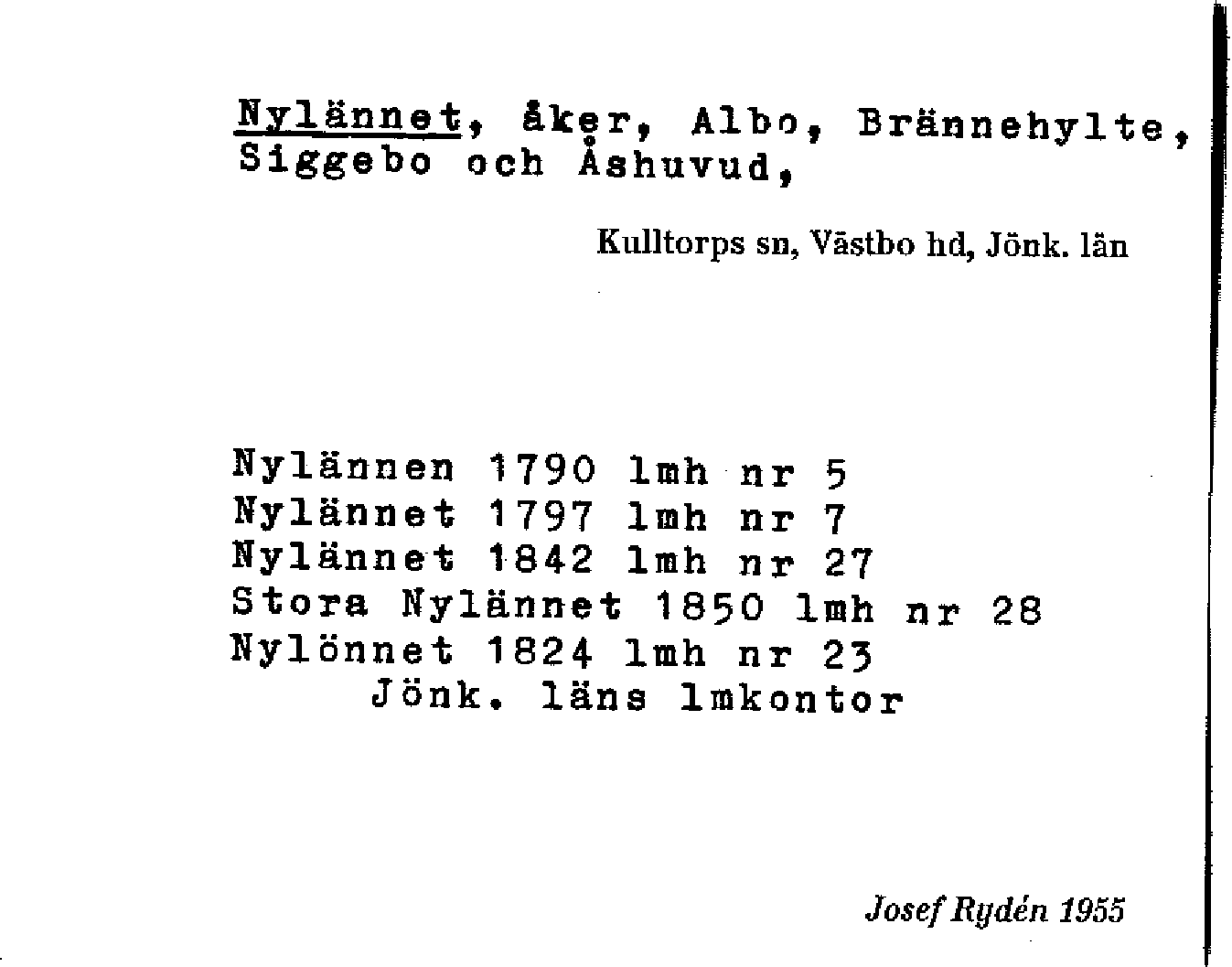 Nylännet, åker, Albo, Brännehylte, Siggebo och Åshuvud,

Kulltorps sn, Västbo hd, Jönk. län

Nylännen 1790 lmh nr 5
Nylännet 1797 lmh nr 7
Nylännet 1842 lmh nr 27
Stora Nylännet 1850 lmh nr 28
Nylönnet 1824 lmh nr 23
Jönk. läns lmkontor

Josef Rydén 1955